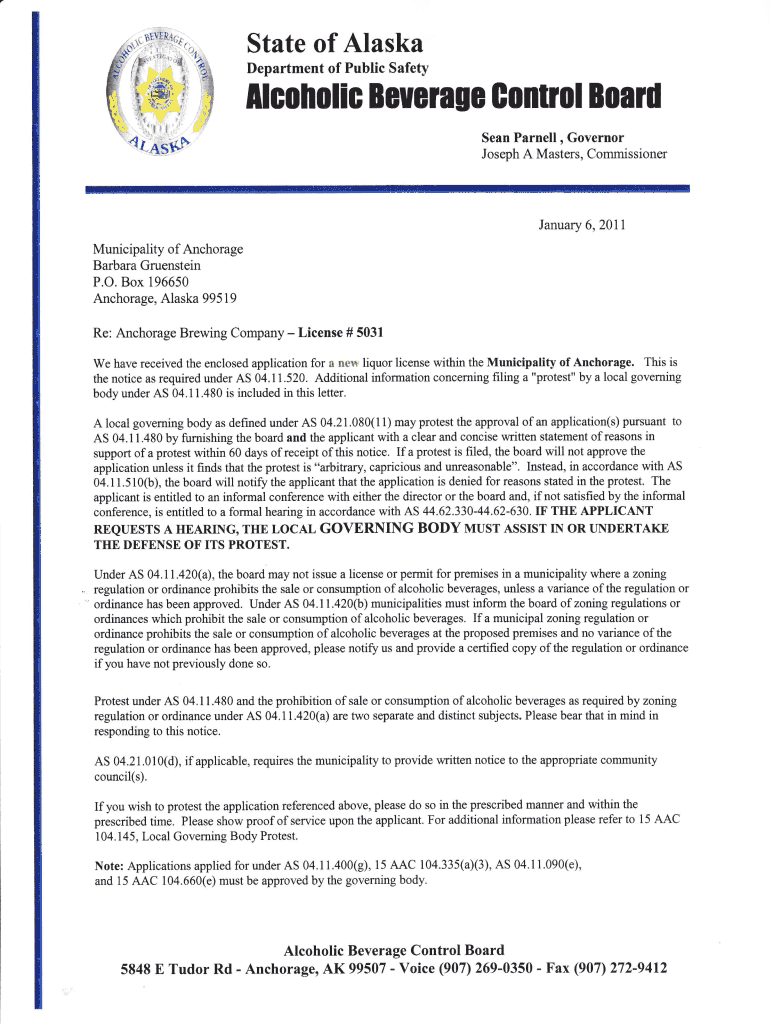 ALCOHOLIC BEVERAGE CONTROL ALASKA

State of Alaska
Department of Public Safety
Alcoholic Beverage Control Board

Sean Parnell , Governor
Joseph A Masters, Commissioner

January 6, 2011

Municipality of Anchorage
Barbara Gruenstein
P.O. Box 196650
Anchorage, Alaska 99519

Re: Anchorage Brewing Company – License # 5031

We have received the enclosed application for a new liquor license within the Municipality of Anchorage. This is the notice as required under AS 04.11.520. Additional information concerning filing a "protest" by a local governing body under AS 04.11.480 is included in this letter.

A local governing body as defined under AS 04.21.080(11) may protest the approval of an application(s) pursuant to AS 04.11.480 by furnishing the board and the applicant with a clear and concise written statement of reasons in support of a protest within 60 days of receipt of this notice. If a protest is filed, the board will not approve the application unless it finds that the protest is "arbitrary, capricious and unreasonable". Instead, in accordance with AS 04.11.510(b), the board will notify the applicant that the application is denied for reasons stated in the protest. The applicant is entitled to an informal conference with either the director or the board and, if not satisfied by the informal conference, is entitled to a formal hearing in accordance with AS 44.62.330-44.62-630. IF THE APPLICANT REQUESTS A HEARING, THE LOCAL GOVERNING BODY MUST ASSIST IN OR UNDERTAKE THE DEFENSE OF ITS PROTEST.

Under AS 04.11.420(a), the board may not issue a license or permit for premises in a municipality where a zoning regulation or ordinance prohibits the sale or consumption of alcoholic beverages, unless a variance of the regulation or ordinance has been approved. Under AS 04.11.420(b) municipalities must inform the board of zoning regulations or ordinances which prohibit the sale or consumption of alcoholic beverages. If a municipal zoning regulation or ordinance prohibits the sale or consumption of alcoholic beverages at the proposed premises and no variance of the regulation or ordinance has been approved, please notify us and provide a certified copy of the regulation or ordinance if you have not previously done so.

Protest under AS 04.11.480 and the prohibition of sale or consumption of alcoholic beverages as required by zoning regulation or ordinance under AS 04.11.420(a) are two separate and distinct subjects. Please bear that in mind in responding to this notice.

AS 04.21.010(d), if applicable, requires the municipality to provide written notice to the appropriate community council(s).

If you wish to protest the application referenced above, please do so in the prescribed manner and within the prescribed time. Please show proof of service upon the applicant. For additional information please refer to 15 AAC 104.145, Local Governing Body Protest.

Note: Applications applied for under AS 04.11.400(g), 15 AAC 104.335(a)(3), AS 04.11.090(e), and 15 AAC 104.660(e) must be approved by the governing body.

Alcoholic Beverage Control Board
5848 E Tudor Rd - Anchorage, AK 99507 - Voice (907) 269-0350 - Fax (907) 272-9412